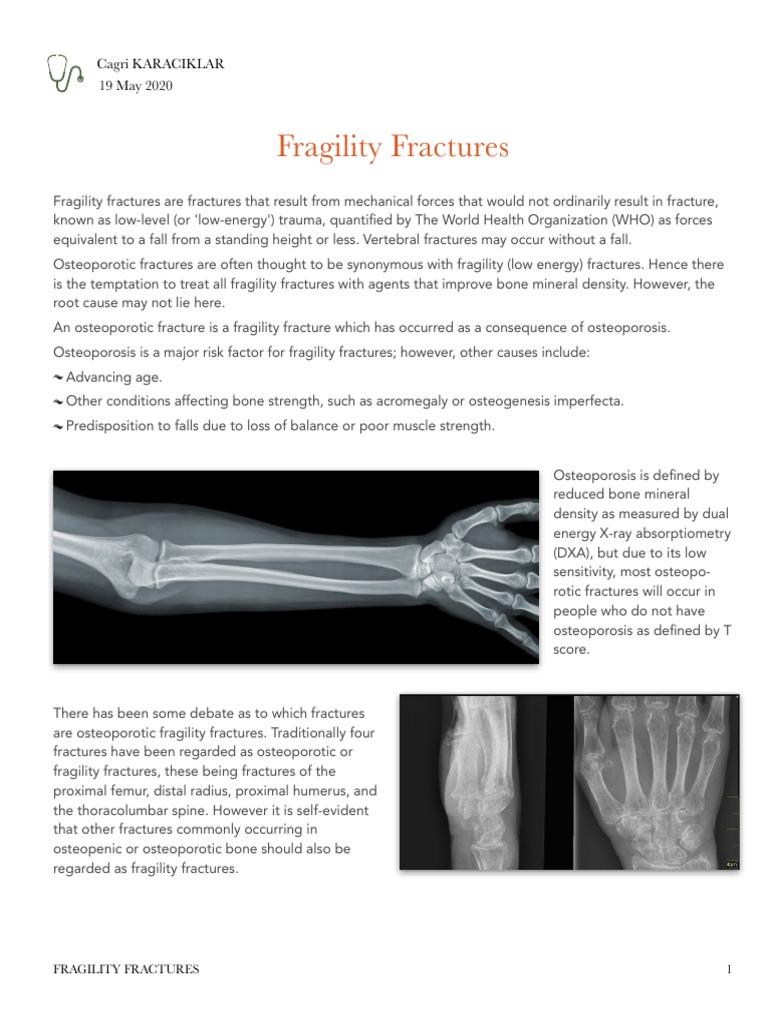 Cagri KARACIKLAR
19 May 2020

Fragility Fractures

Fragility fractures are fractures that result from mechanical forces that would not ordinarily result in fracture, known as low-level (or 'low-energy') trauma, quantified by The World Health Organization (WHO) as forces equivalent to a fall from a standing height or less. Vertebral fractures may occur without a fall.

Osteoporotic fractures are often thought to be synonymous with fragility (low energy) fractures. Hence there is the temptation to treat all fragility fractures with agents that improve bone mineral density. However, the root cause may not lie here.

An osteoporotic fracture is a fragility fracture which has occurred as a consequence of osteoporosis.

Osteoporosis is a major risk factor for fragility fractures; however, other causes include:

Advancing age.

Other conditions affecting bone strength, such as acromegaly or osteogenesis imperfecta.

Predisposition to falls due to loss of balance or poor muscle strength.

Osteoporosis is defined by reduced bone mineral density as measured by dual energy X-ray absorptiometry (DXA), but due to its low sensitivity, most osteoporotic fractures will occur in people who do not have osteoporosis as defined by T score.

There has been some debate as to which fractures are osteoporotic fragility fractures. Traditionally four fractures have been regarded as osteoporotic or fragility fractures, these being fractures of the proximal femur, distal radius, proximal humerus, and the thoracolumbar spine. However it is self-evident that other fractures commonly occurring in osteopenic or osteoporotic bone should also be regarded as fragility fractures.

FRAGILITY FRACTURES
1